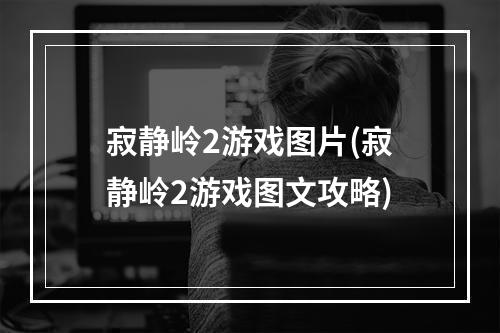 寂静岭2游戏图片(寂静岭2游戏图文攻略)